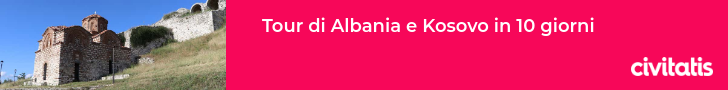 Tour di Albania e Kosovo in 10 giorni

civitatis